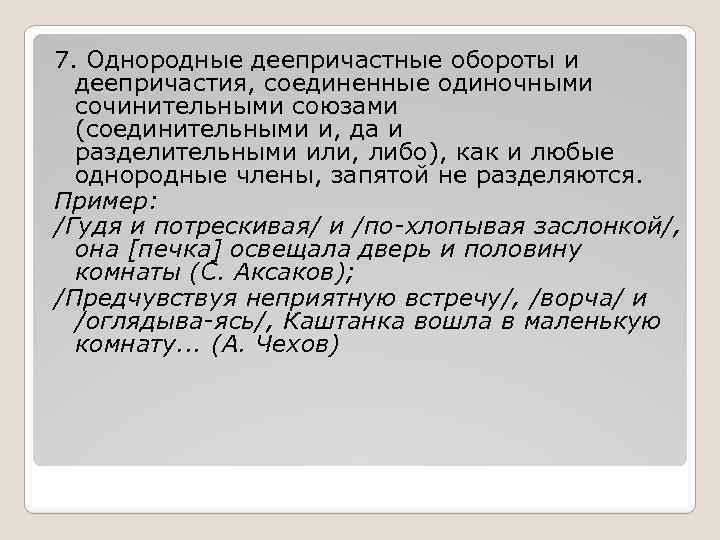 7. Однородные деепричастные обороты и деепричастия, соединенные одиночными сочинительными союзами (соединительными и, да и разделительными или, либо), как и любые однородные члены, запятой не разделяются.

Пример:

/Гудя и потрескивая/ и /по-хлопывая заслонкой/, она [печка] освещала дверь и половину комнаты (С. Аксаков);

/Предчувствуя неприятную встречу/, /ворча/ и /оглядыва-ясь/, Каштанка вошла в маленькую комнату... (А. Чехов)